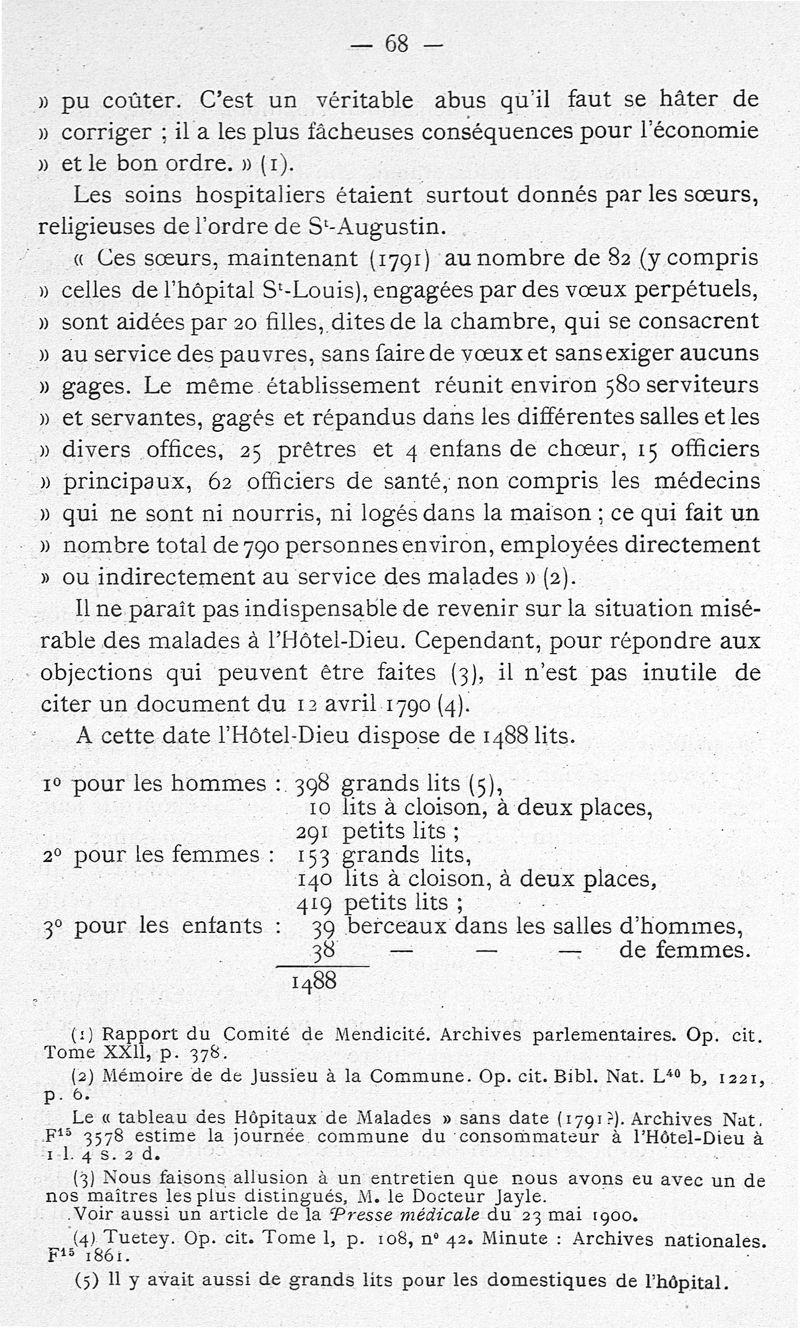 — 68 —

» pu coûter. C'est un véritable abus qu'il faut se hâter de » corriger ; il a les plus fâcheuses conséquences pour l'économie » et le bon ordre. » (1).

Les soins hospitaliers étaient surtout donnés par les sœurs, religieuses de l'ordre de S$^t$-Augustin.

« Ces sœurs, maintenant (1791) au nombre de 82 (y compris » celles de l'hôpital S$^t$-Louis), engagées par des vœux perpétuels, » sont aidées par 20 filles, dites de la chambre, qui se consacrent » au service des pauvres, sans faire de vœux et sans exiger aucuns » gages. Le même établissement réunit environ 580 serviteurs » et servantes, gagés et répandus dans les différentes salles et les » divers offices, 25 prêtres et 4 enfans de chœur, 15 officiers » principaux, 62 officiers de santé, non compris les médecins » qui ne sont ni nourris, ni logés dans la maison ; ce qui fait un » nombre total de 790 personnes environ, employées directement » ou indirectement au service des malades » (2).

Il ne paraît pas indispensable de revenir sur la situation misérable des malades à l'Hôtel-Dieu. Cependant, pour répondre aux objections qui peuvent être faites (3), il n'est pas inutile de citer un document du 12 avril 1790 (4).

A cette date l'Hôtel-Dieu dispose de 1488 lits.

1° pour les hommes : 398 grands lits (5),
10 lits à cloison, à deux places,
291 petits lits ;
2° pour les femmes : 153 grands lits,
140 lits à cloison, à deux places,
419 petits lits ;
3° pour les enfants : 39 berceaux dans les salles d'hommes,
38 — — — de femmes.
1488

(1) Rapport du Comité de Mendicité. Archives parlementaires. Op. cit. Tome XXII, p. 378.

(2) Mémoire de de Jussieu à la Commune. Op. cit. Bibl. Nat. L$^{40}$ b, 1221, p. 6.

Le « tableau des Hôpitaux de Malades » sans date (1791?). Archives Nat. F$^{15}$ 3578 estime la journée commune du consommateur à l'Hôtel-Dieu à 1 l. 4 s. 2 d.

(3) Nous faisons allusion à un entretien que nous avons eu avec un de nos maîtres les plus distingués, M. le Docteur Jayle.
Voir aussi un article de la Presse médicale du 23 mai 1900.

(4) Tuetey. Op. cit. Tome I, p. 108, n° 42. Minute : Archives nationales. F$^{15}$ 1861.

(5) Il y avait aussi de grands lits pour les domestiques de l'hôpital.